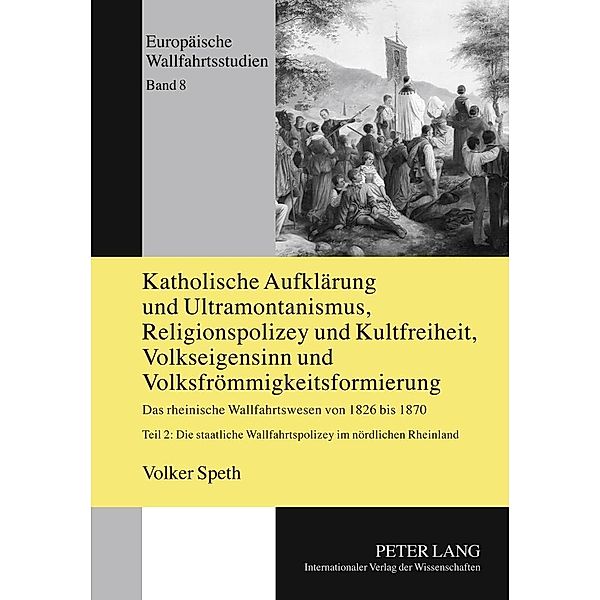 Europäische Wallfahrtsstudien
Band 8

Katholische Aufklärung und Ultramontanismus, Religionspolizey und Kultfreiheit, Volkseigensinn und Volksfrömmigkeitsformierung

Das rheinische Wallfahrtswesen von 1826 bis 1870

Teil 2: Die staatliche Wallfahrtspolizey im nördlichen Rheinland

Volker Speth

PETER LANG
Internationaler Verlag der Wissenschaften